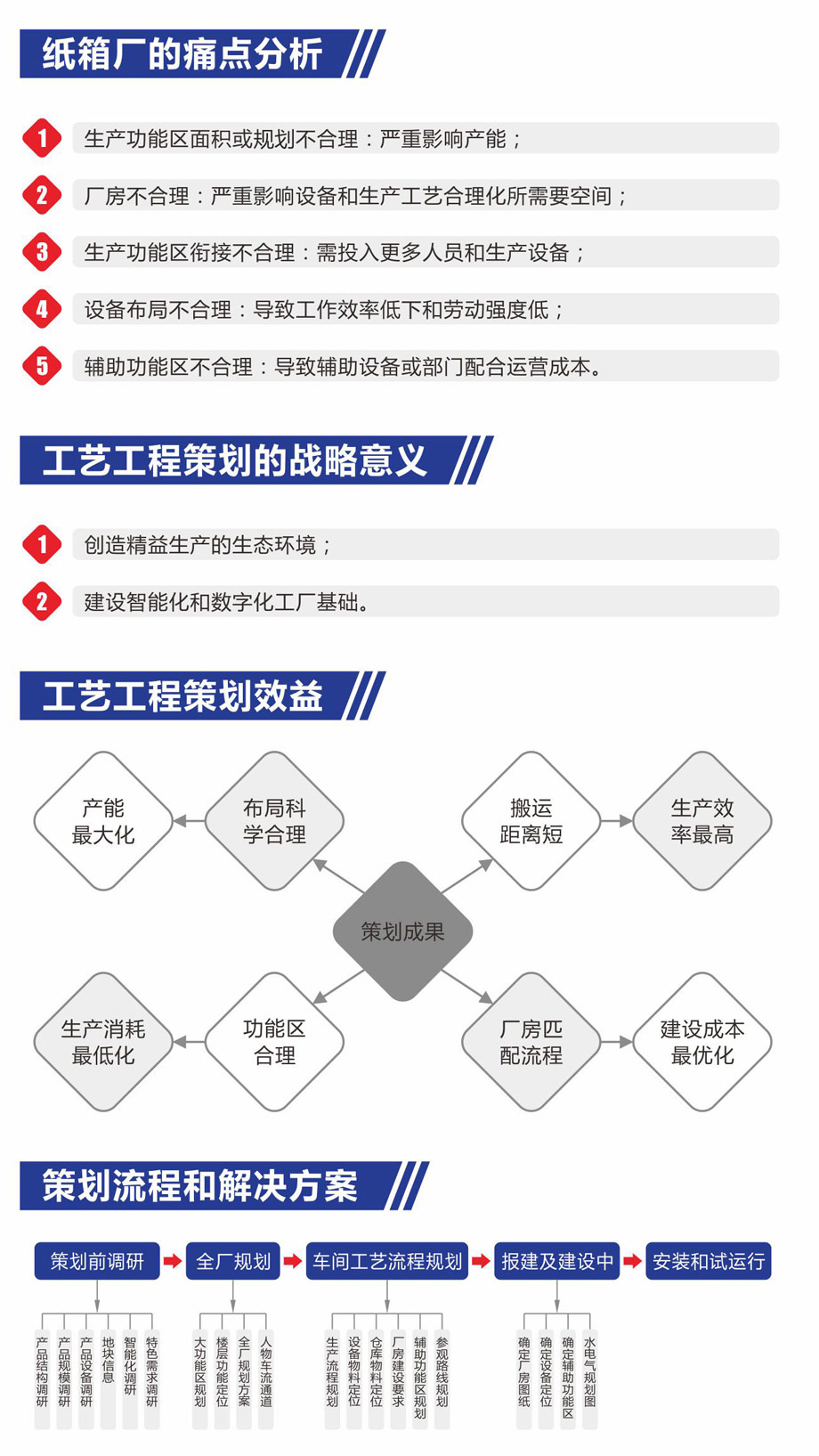 纸箱厂的痛点分析

1 生产功能区面积或规划不合理：严重影响产能；

2 厂房不合理：严重影响设备和生产工艺合理化所需要空间；

3 生产功能区衔接不合理：需投入更多人员和生产设备；

4 设备布局不合理：导致工作效率低下和劳动强度低；

5 辅助功能区不合理：导致辅助设备或部门配合运营成本。

工艺工程策划的战略意义

1 创造精益生产的生态环境；

2 建设智能化和数字化工厂基础。

工艺工程策划效益

产能最大化

布局科学合理

搬运距离短

生产效率最高

策划成果

生产消耗最低化

功能区合理

厂房匹配流程

建设成本最优化

策划流程和解决方案

策划前调研

全厂规划

车间工艺流程规划

报建及建设中

安装和试运行

产品结构调研

产品规模调研

产品设备调研

地块信息

智能化调研

特色需求调研

大功能区规划

楼层功能定位

全厂规划方案

人物车流通道

生产流程规划

设备物料定位

仓库物料定位

厂房建设要求

辅助功能区规划

参观路线规划

确定厂房图纸

确定设备定位

确定辅助功能区

水电气规划图